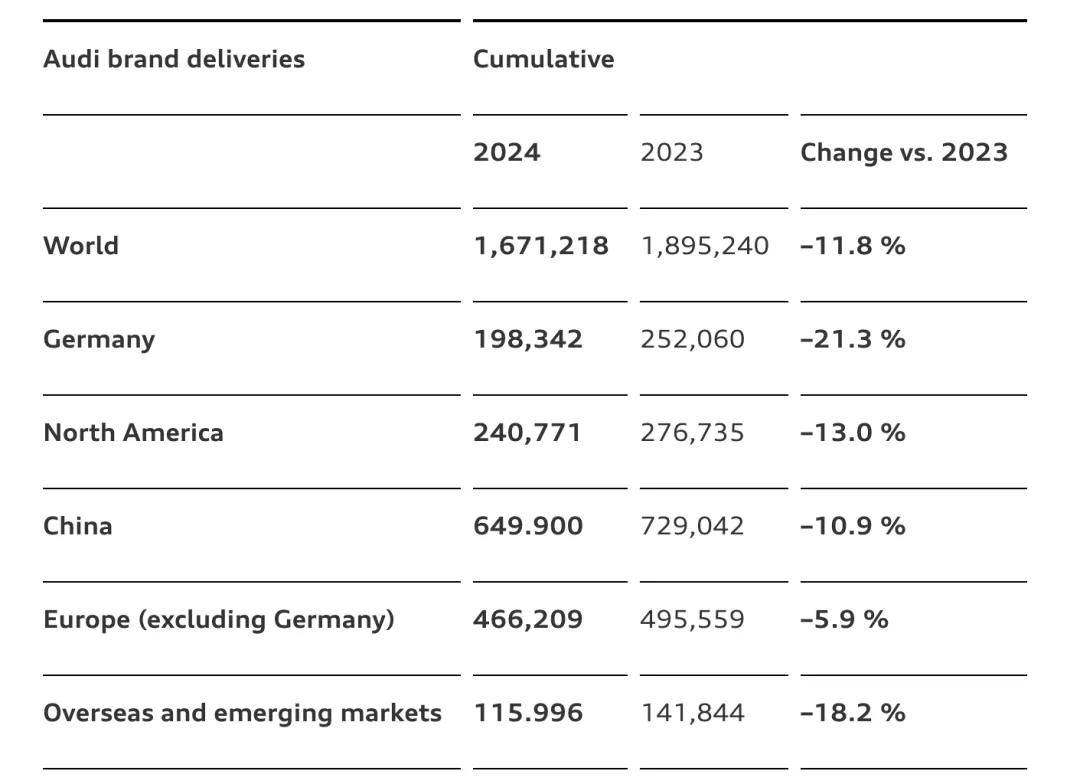 | Audi brand deliveries | Cumulative | | |
|---|---|---|---|
| | 2024 | 2023 | Change vs. 2023 |
| World | 1,671,218 | 1,895,240 | –11.8 % |
| Germany | 198,342 | 252,060 | –21.3 % |
| North America | 240,771 | 276,735 | –13.0 % |
| China | 649.900 | 729,042 | –10.9 % |
| Europe (excluding Germany) | 466,209 | 495,559 | –5.9 % |
| Overseas and emerging markets | 115.996 | 141,844 | –18.2 % |